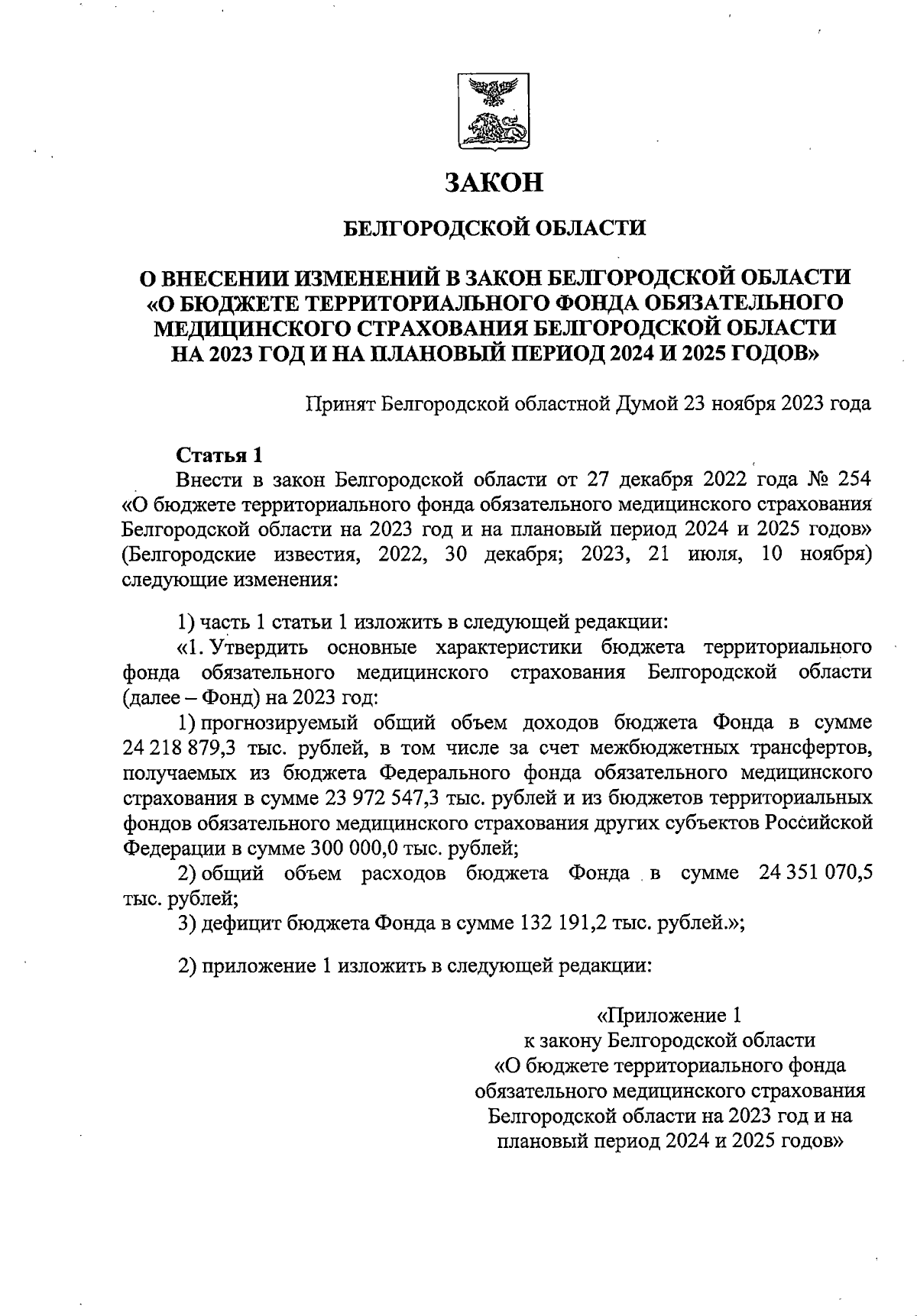 ЗАКОН

БЕЛГОРОДСКОЙ ОБЛАСТИ

О ВНЕСЕНИИ ИЗМЕНЕНИЙ В ЗАКОН БЕЛГОРОДСКОЙ ОБЛАСТИ «О БЮДЖЕТЕ ТЕРРИТОРИАЛЬНОГО ФОНДА ОБЯЗАТЕЛЬНОГО МЕДИЦИНСКОГО СТРАХОВАНИЯ БЕЛГОРОДСКОЙ ОБЛАСТИ НА 2023 ГОД И НА ПЛАНОВЫЙ ПЕРИОД 2024 И 2025 ГОДОВ»

Принят Белгородской областной Думой 23 ноября 2023 года

Статья 1

Внести в закон Белгородской области от 27 декабря 2022 года № 254 «О бюджете территориального фонда обязательного медицинского страхования Белгородской области на 2023 год и на плановый период 2024 и 2025 годов» (Белгородские известия, 2022, 30 декабря; 2023, 21 июля, 10 ноября) следующие изменения:

1) часть 1 статьи 1 изложить в следующей редакции:

«1. Утвердить основные характеристики бюджета территориального фонда обязательного медицинского страхования Белгородской области (далее – Фонд) на 2023 год:

1) прогнозируемый общий объем доходов бюджета Фонда в сумме 24 218 879,3 тыс. рублей, в том числе за счет межбюджетных трансфертов, получаемых из бюджета Федерального фонда обязательного медицинского страхования в сумме 23 972 547,3 тыс. рублей и из бюджетов территориальных фондов обязательного медицинского страхования других субъектов Российской Федерации в сумме 300 000,0 тыс. рублей;

2) общий объем расходов бюджета Фонда в сумме 24 351 070,5 тыс. рублей;

3) дефицит бюджета Фонда в сумме 132 191,2 тыс. рублей.»;

2) приложение 1 изложить в следующей редакции:

«Приложение 1
к закону Белгородской области
«О бюджете территориального фонда обязательного медицинского страхования Белгородской области на 2023 год и на плановый период 2024 и 2025 годов»